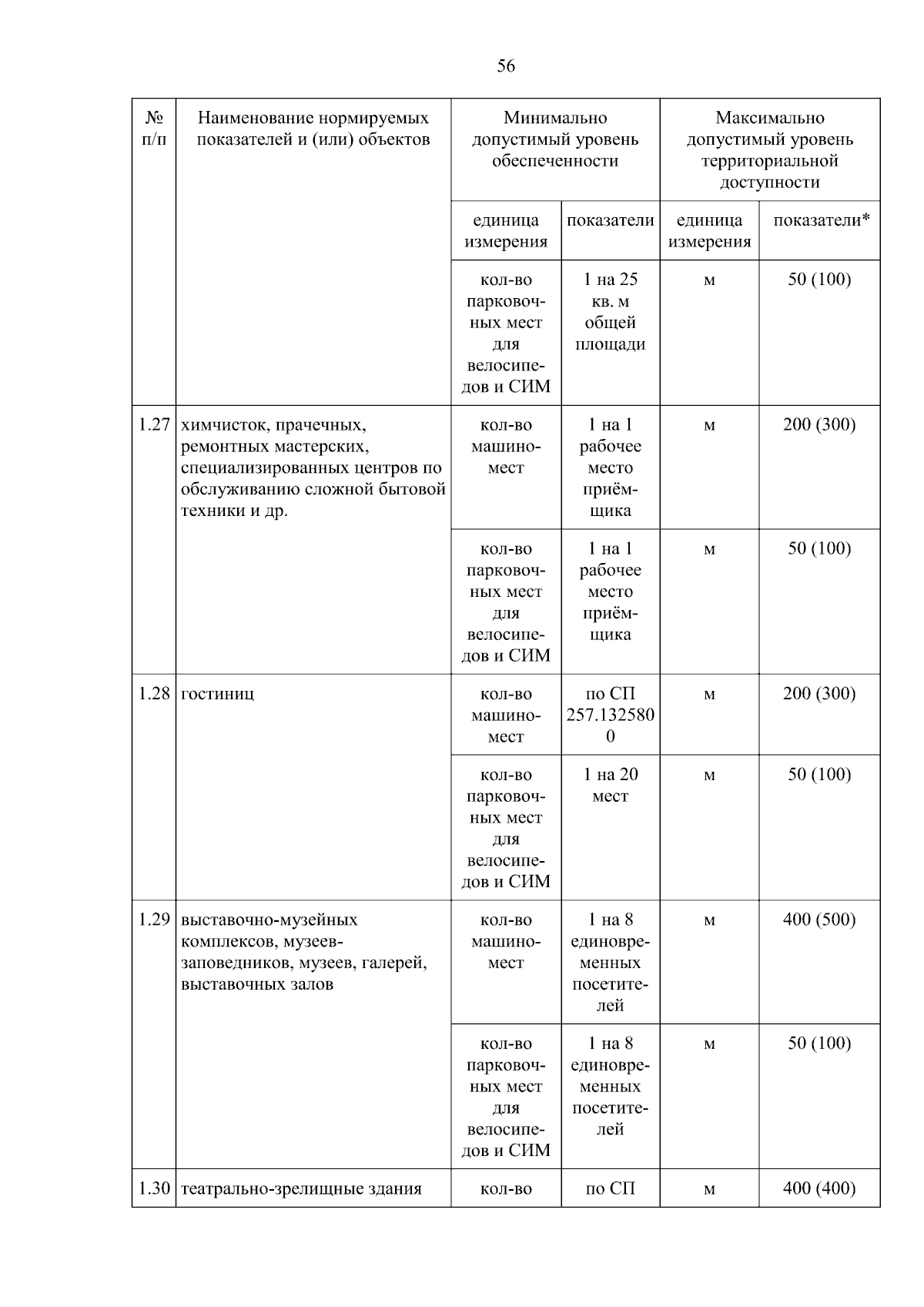 56

| № п/п | Наименование нормируемых показателей и (или) объектов | Минимально допустимый уровень обеспеченности | | Максимально допустимый уровень территориальной доступности | |
|---|---|---|---|---|---|
| | | единица измерения | показатели | единица измерения | показатели* |
| | | кол-во парковочных мест для велосипедов и СИМ | 1 на 25 кв. м общей площади | м | 50 (100) |
| 1.27 | химчисток, прачечных, ремонтных мастерских, специализированных центров по обслуживанию сложной бытовой техники и др. | кол-во машино-мест | 1 на 1 рабочее место приёмщика | м | 200 (300) |
| | | кол-во парковочных мест для велосипедов и СИМ | 1 на 1 рабочее место приёмщика | м | 50 (100) |
| 1.28 | гостиниц | кол-во машино-мест | по СП 257.1325800 | м | 200 (300) |
| | | кол-во парковочных мест для велосипедов и СИМ | 1 на 20 мест | м | 50 (100) |
| 1.29 | выставочно-музейных комплексов, музеев-заповедников, музеев, галерей, выставочных залов | кол-во машино-мест | 1 на 8 единовременных посетителей | м | 400 (500) |
| | | кол-во парковочных мест для велосипедов и СИМ | 1 на 8 единовременных посетителей | м | 50 (100) |
| 1.30 | театрально-зрелищные здания | кол-во | по СП | м | 400 (400) |